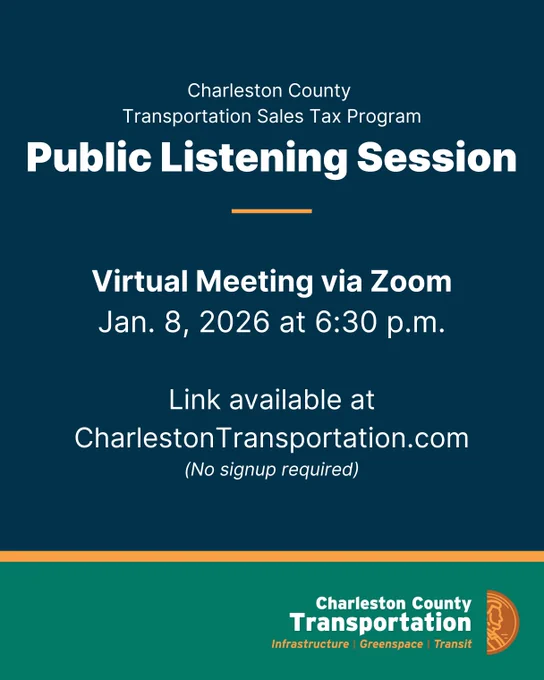 Charleston County
Transportation Sales Tax Program

Public Listening Session

Virtual Meeting via Zoom
Jan. 8, 2026 at 6:30 p.m.

Link available at
CharlestonTransportation.com
(No signup required)

Charleston County
Transportation
Infrastructure | Greenspace | Transit